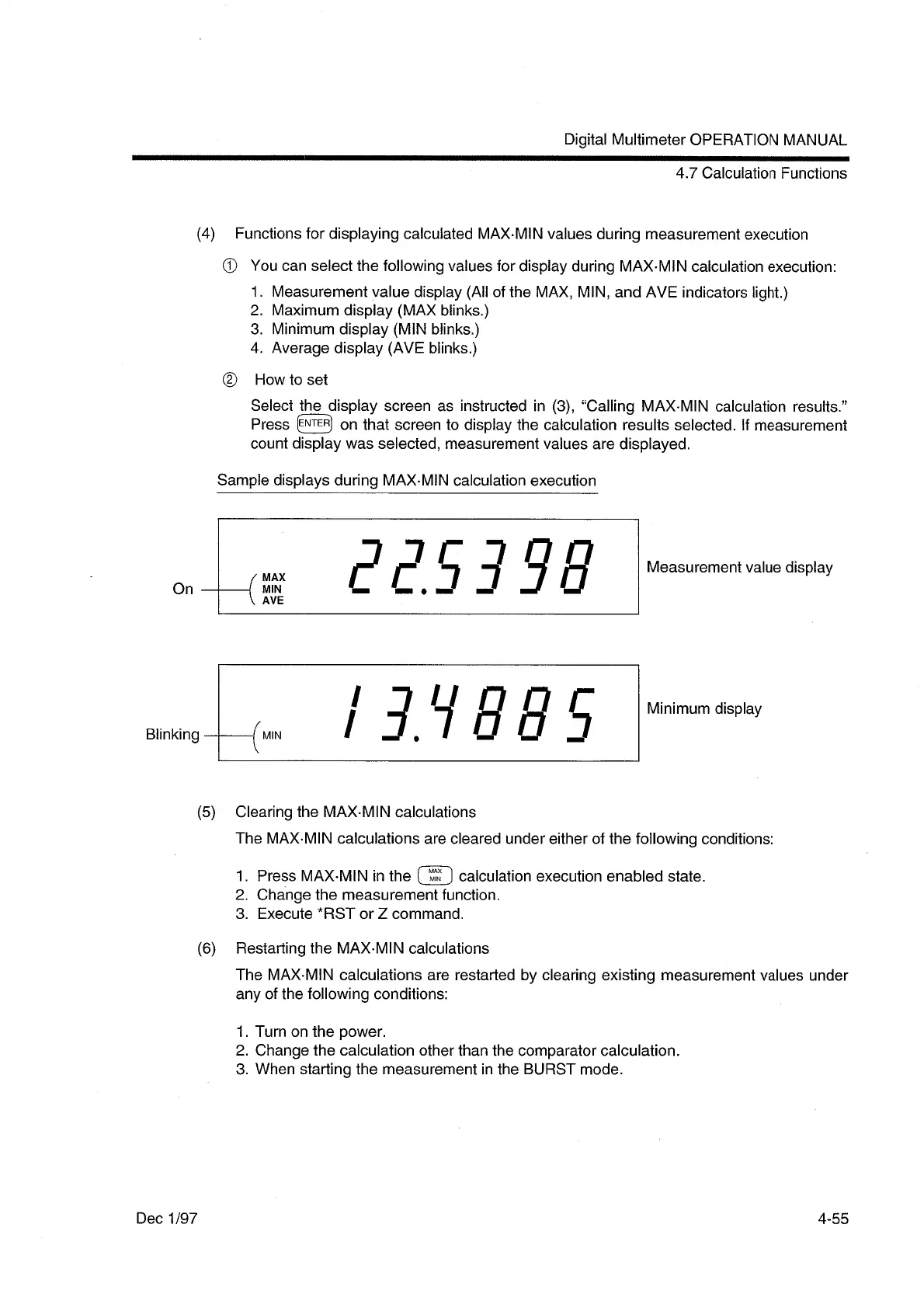 Digital Multimeter OPERATION MANUAL

4.7 Calculation Functions

(4) Functions for displaying calculated MAX·MIN values during measurement execution

① You can select the following values for display during MAX·MIN calculation execution:

1. Measurement value display (All of the MAX, MIN, and AVE indicators light.)
2. Maximum display (MAX blinks.)
3. Minimum display (MIN blinks.)
4. Average display (AVE blinks.)

② How to set

Select the display screen as instructed in (3), "Calling MAX·MIN calculation results." Press ENTER on that screen to display the calculation results selected. If measurement count display was selected, measurement values are displayed.

Sample displays during MAX·MIN calculation execution

On MAX MIN AVE 22.5398 Measurement value display

Blinking MIN 13.4885 Minimum display

(5) Clearing the MAX·MIN calculations

The MAX·MIN calculations are cleared under either of the following conditions:

1. Press MAX·MIN in the MAX MIN calculation execution enabled state.
2. Change the measurement function.
3. Execute *RST or Z command.

(6) Restarting the MAX·MIN calculations

The MAX·MIN calculations are restarted by clearing existing measurement values under any of the following conditions:

1. Turn on the power.
2. Change the calculation other than the comparator calculation.
3. When starting the measurement in the BURST mode.

Dec 1/97

4-55